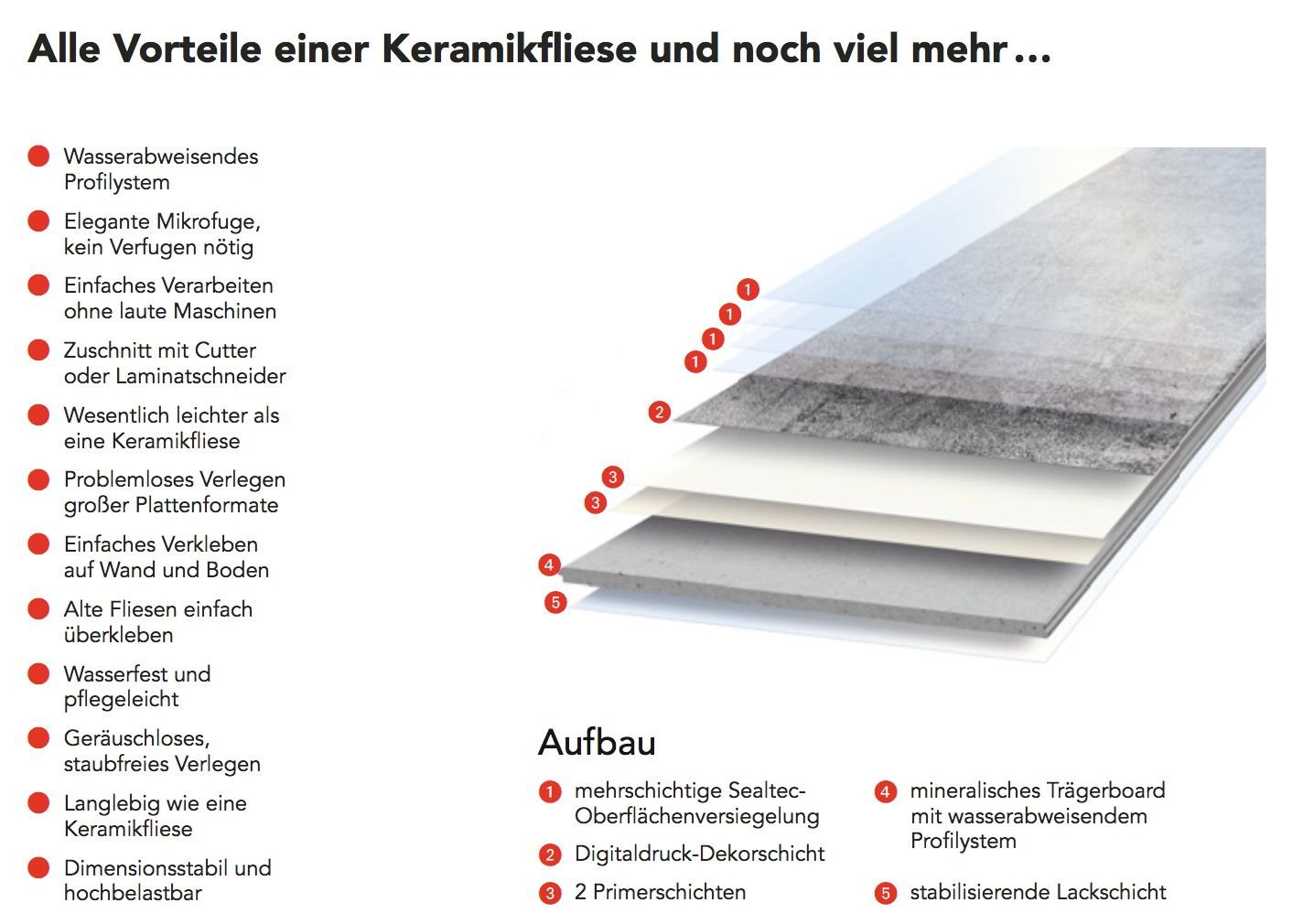 Alle Vorteile einer Keramikfliese und noch viel mehr…

Wasserabweisendes Profilystem

Elegante Mikrofuge, kein Verfugen nötig

Einfaches Verarbeiten ohne laute Maschinen

Zuschnitt mit Cutter oder Laminatschneider

Wesentlich leichter als eine Keramikfliese

Problemloses Verlegen großer Plattenformate

Einfaches Verkleben auf Wand und Boden

Alte Fliesen einfach überkleben

Wasserfest und pflegeleicht

Geräuschloses, staubfreies Verlegen

Langlebig wie eine Keramikfliese

Dimensionsstabil und hochbelastbar

1
1
1
1
2
3
3
4
5

Aufbau

1 mehrschichtige Sealtec-Oberflächenversiegelung

2 Digitaldruck-Dekorschicht

3 2 Primerschichten

4 mineralisches Trägerboard mit wasserabweisendem Profilsystem

5 stabilisierende Lackschicht